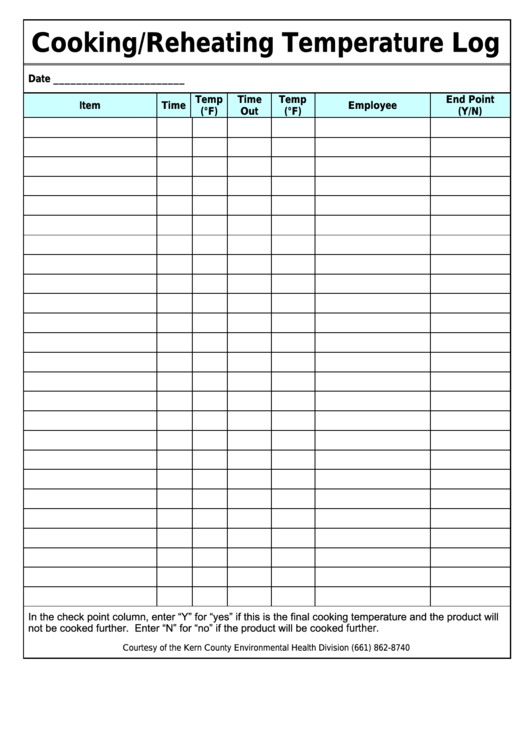 Cooking/Reheating Temperature Log

Date ______________________

| Item | Time | Temp (°F) | Time Out | Temp (°F) | Employee | End Point (Y/N) |
|---|---|---|---|---|---|---|
| | | | | | | |
| | | | | | | |
| | | | | | | |
| | | | | | | |
| | | | | | | |
| | | | | | | |
| | | | | | | |
| | | | | | | |
| | | | | | | |
| | | | | | | |
| | | | | | | |
| | | | | | | |
| | | | | | | |
| | | | | | | |
| | | | | | | |
| | | | | | | |
| | | | | | | |
| | | | | | | |
| | | | | | | |
| | | | | | | |
| | | | | | | |
| | | | | | | |
| | | | | | | |
| | | | | | | |
| | | | | | | |

In the check point column, enter "Y" for "yes" if this is the final cooking temperature and the product will not be cooked further. Enter "N" for "no" if the product will be cooked further.

Courtesy of the Kern County Environmental Health Division (661) 862-8740